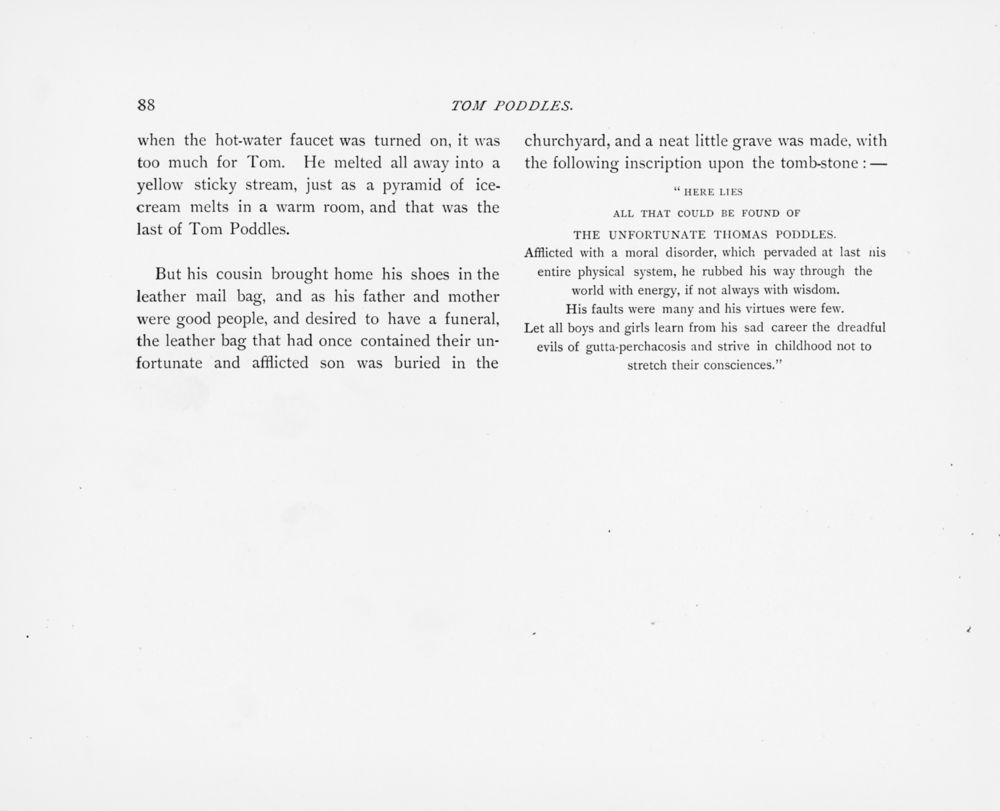 88

TOM PODDLES.

when the hot-water faucet was turned on, it was too much for Tom. He melted all away into a yellow sticky stream, just as a pyramid of ice-cream melts in a warm room, and that was the last of Tom Poddles.

But his cousin brought home his shoes in the leather mail bag, and as his father and mother were good people, and desired to have a funeral, the leather bag that had once contained their unfortunate and afflicted son was buried in the churchyard, and a neat little grave was made, with the following inscription upon the tomb-stone : —

" HERE LIES
ALL THAT COULD BE FOUND OF
THE UNFORTUNATE THOMAS PODDLES.
Afflicted with a moral disorder, which pervaded at last nis entire physical system, he rubbed his way through the world with energy, if not always with wisdom.
His faults were many and his virtues were few.
Let all boys and girls learn from his sad career the dreadful evils of gutta-perchacosis and strive in childhood not to stretch their consciences."